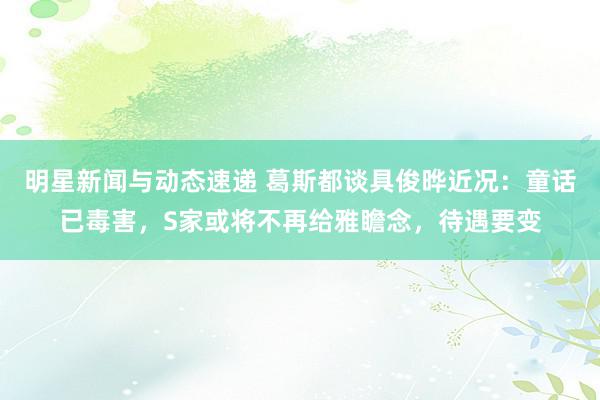 明星新闻与动态速递 葛斯都谈具俊晔近况：童话已毒害，S家或将不再给雅瞻念，待遇要变